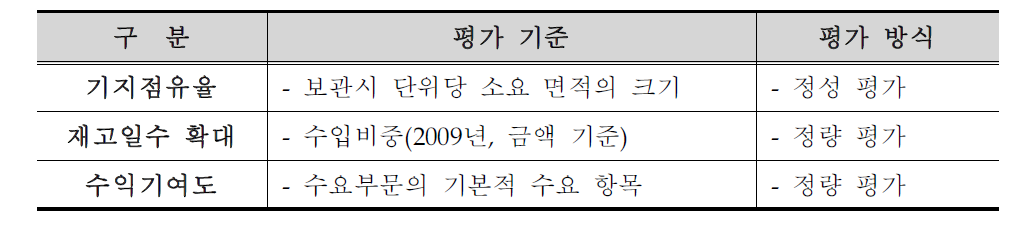 | 구 분 | 평가 기준 | 평가 방식 |
|---|---|---|
| 기지점유율 | - 보관시 단위당 소요 면적의 크기 | - 정성 평가 |
| 재고일수 확대 | - 수입비중(2009년, 금액 기준) | - 정량 평가 |
| 수익기여도 | - 수요부문의 기본적 수요 항목 | - 정량 평가 |